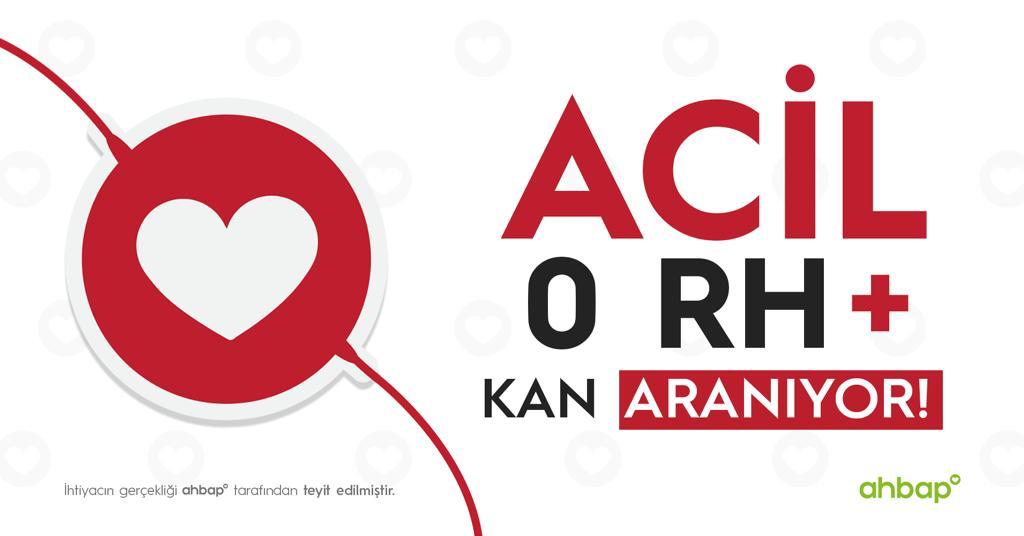 ACİL
0 RH+
KAN ARANIYOR!

İhtiyacın gerçekliği ahbap° tarafından teyit edilmiştir.

ahbap°